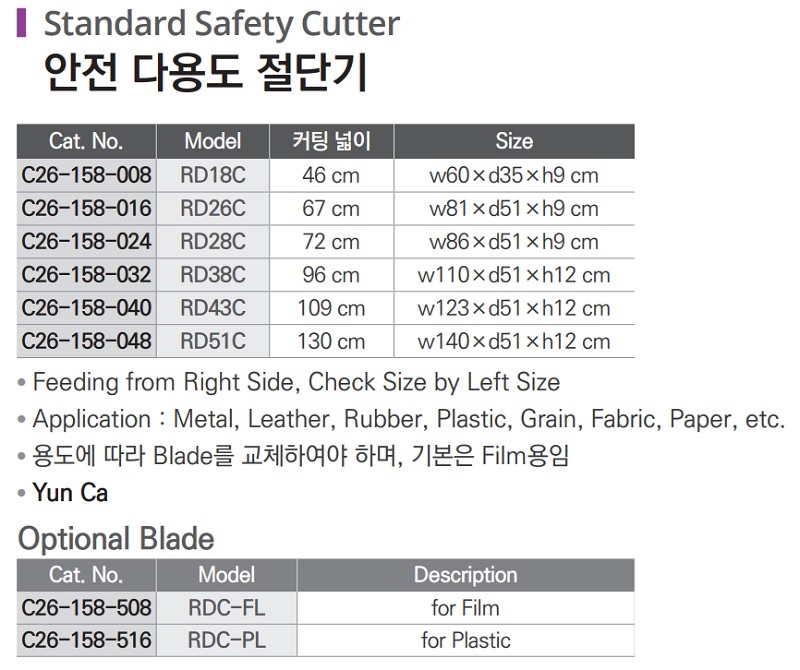 Standard Safety Cutter
안전 다용도 절단기

| Cat. No. | Model | 커팅 넓이 | Size |
|---|---|---|---|
| C26-158-008 | RD18C | 46 cm | w60×d35×h9 cm |
| C26-158-016 | RD26C | 67 cm | w81×d51×h9 cm |
| C26-158-024 | RD28C | 72 cm | w86×d51×h9 cm |
| C26-158-032 | RD38C | 96 cm | w110×d51×h12 cm |
| C26-158-040 | RD43C | 109 cm | w123×d51×h12 cm |
| C26-158-048 | RD51C | 130 cm | w140×d51×h12 cm |

• Feeding from Right Side, Check Size by Left Size
• Application : Metal, Leather, Rubber, Plastic, Grain, Fabric, Paper, etc.
• 용도에 따라 Blade를 교체하여야 하며, 기본은 Film용임
• Yun Ca

Optional Blade

| Cat. No. | Model | Description |
|---|---|---|
| C26-158-508 | RDC-FL | for Film |
| C26-158-516 | RDC-PL | for Plastic |